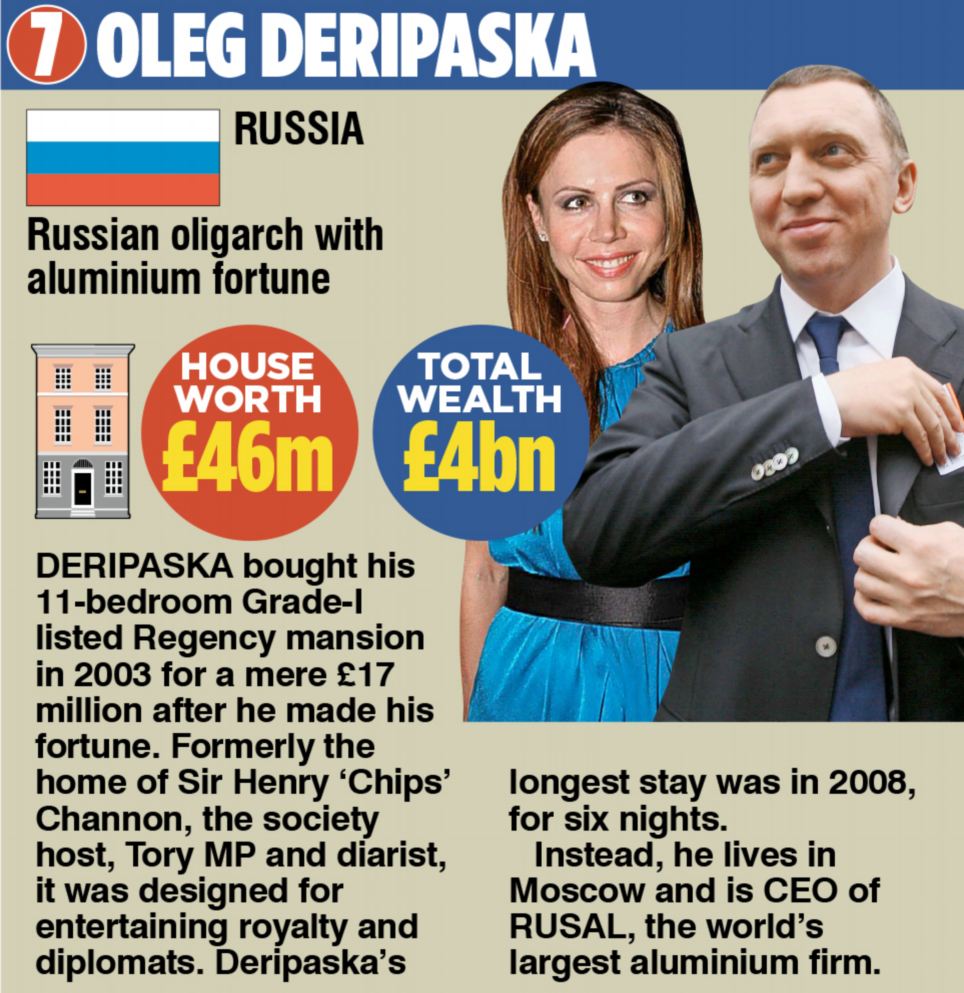 7 OLEG DERIPASKA

RUSSIA

Russian oligarch with aluminium fortune

HOUSE WORTH £46m

TOTAL WEALTH £4bn

DERIPASKA bought his 11-bedroom Grade-I listed Regency mansion in 2003 for a mere £17 million after he made his fortune. Formerly the home of Sir Henry 'Chips' Channon, the society host, Tory MP and diarist, it was designed for entertaining royalty and diplomats. Deripaska's longest stay was in 2008, for six nights.

Instead, he lives in Moscow and is CEO of RUSAL, the world's largest aluminium firm.